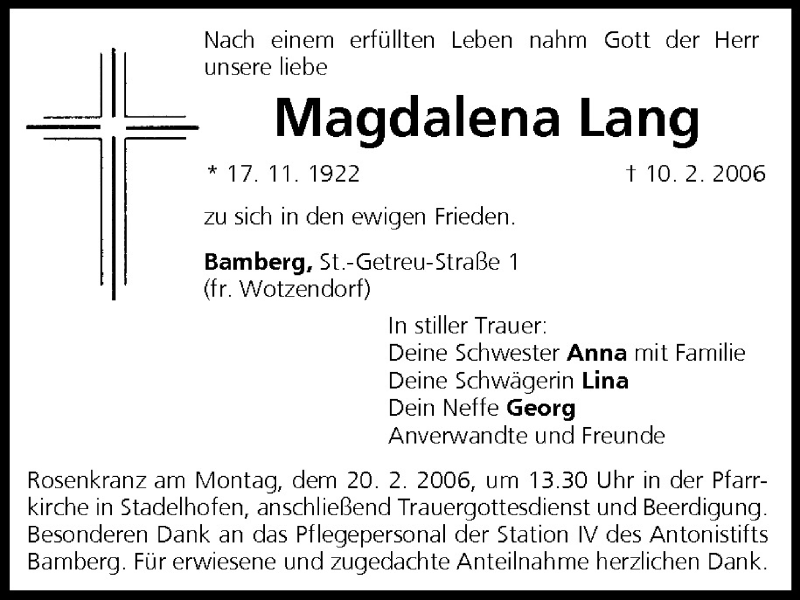 Nach einem erfüllten Leben nahm Gott der Herr unsere liebe

Magdalena Lang

* 17. 11. 1922 † 10. 2. 2006

zu sich in den ewigen Frieden.

Bamberg, St.-Getreu-Straße 1
(fr. Wotzendorf)

In stiller Trauer:
Deine Schwester Anna mit Familie
Deine Schwägerin Lina
Dein Neffe Georg
Anverwandte und Freunde

Rosenkranz am Montag, dem 20. 2. 2006, um 13.30 Uhr in der Pfarrkirche in Stadelhofen, anschließend Trauergottesdienst und Beerdigung. Besonderen Dank an das Pflegepersonal der Station IV des Antonistifts Bamberg. Für erwiesene und zugedachte Anteilnahme herzlichen Dank.